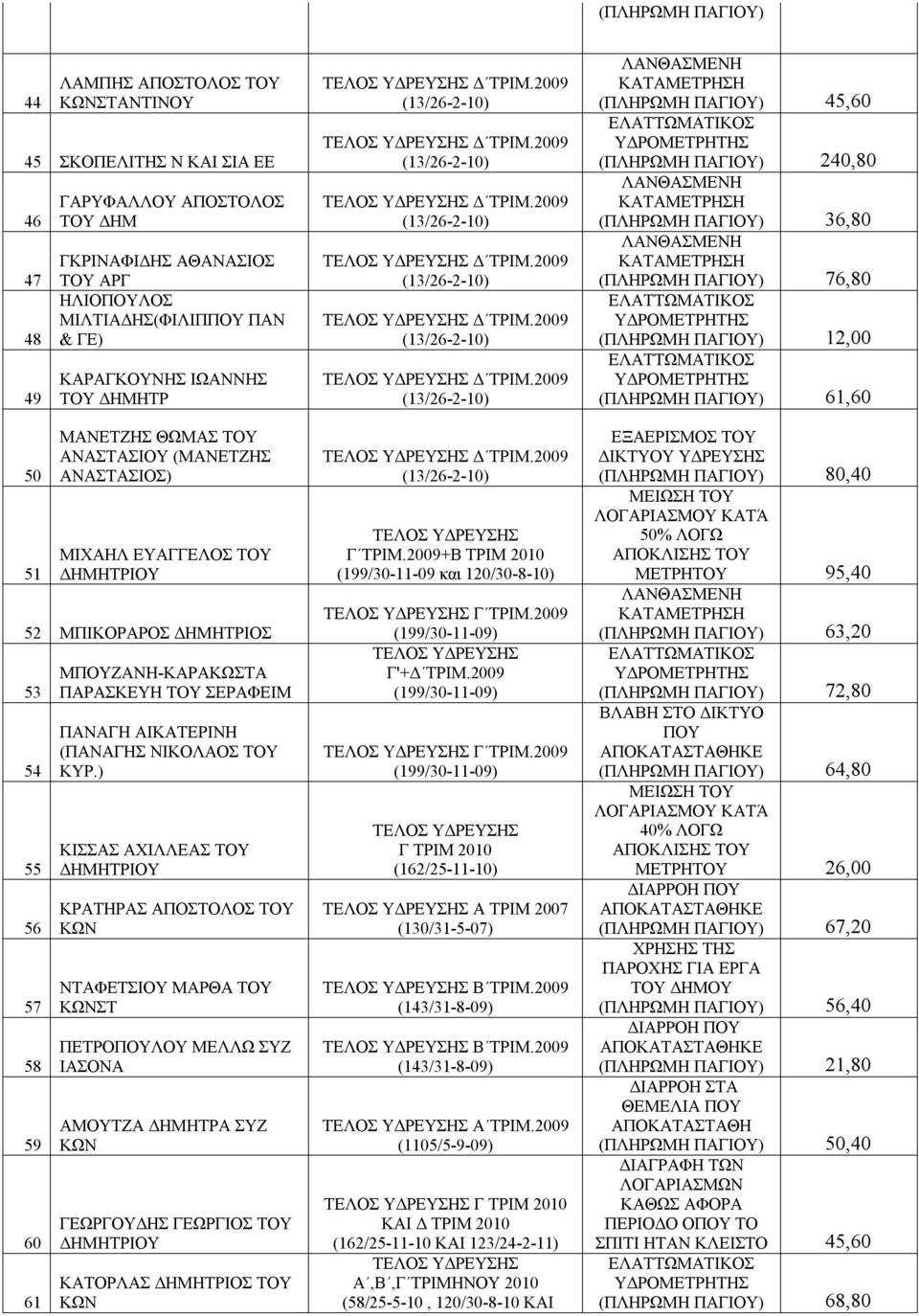 | | | | (ΠΛΗΡΩΜΗ ΠΑΓΙΟΥ) | |
|---|---|---|---|---|
| 44 | ΛΑΜΠΗΣ ΑΠΟΣΤΟΛΟΣ ΤΟΥ ΚΩΝΣΤΑΝΤΙΝΟΥ | ΤΕΛΟΣ ΥΔΡΕΥΣΗΣ Δ΄ΤΡΙΜ.2009 (13/26-2-10) | ΛΑΝΘΑΣΜΕΝΗ ΚΑΤΑΜΕΤΡΗΣΗ (ΠΛΗΡΩΜΗ ΠΑΓΙΟΥ) | 45,60 |
| 45 | ΣΚΟΠΕΛΙΤΗΣ Ν ΚΑΙ ΣΙΑ ΕΕ | ΤΕΛΟΣ ΥΔΡΕΥΣΗΣ Δ΄ΤΡΙΜ.2009 (13/26-2-10) | ΕΛΑΤΤΩΜΑΤΙΚΟΣ ΥΔΡΟΜΕΤΡΗΤΗΣ (ΠΛΗΡΩΜΗ ΠΑΓΙΟΥ) | 240,80 |
| 46 | ΓΑΡΥΦΑΛΛΟΥ ΑΠΟΣΤΟΛΟΣ ΤΟΥ ΔΗΜ | ΤΕΛΟΣ ΥΔΡΕΥΣΗΣ Δ΄ΤΡΙΜ.2009 (13/26-2-10) | ΛΑΝΘΑΣΜΕΝΗ ΚΑΤΑΜΕΤΡΗΣΗ (ΠΛΗΡΩΜΗ ΠΑΓΙΟΥ) | 36,80 |
| 47 | ΓΚΡΙΝΑΦΙΔΗΣ ΑΘΑΝΑΣΙΟΣ ΤΟΥ ΑΡΓ | ΤΕΛΟΣ ΥΔΡΕΥΣΗΣ Δ΄ΤΡΙΜ.2009 (13/26-2-10) | ΛΑΝΘΑΣΜΕΝΗ ΚΑΤΑΜΕΤΡΗΣΗ (ΠΛΗΡΩΜΗ ΠΑΓΙΟΥ) | 76,80 |
| 48 | ΗΛΙΟΠΟΥΛΟΣ ΜΙΛΤΙΑΔΗΣ(ΦΙΛΙΠΠΟΥ ΠΑΝ & ΓΕ) | ΤΕΛΟΣ ΥΔΡΕΥΣΗΣ Δ΄ΤΡΙΜ.2009 (13/26-2-10) | ΕΛΑΤΤΩΜΑΤΙΚΟΣ ΥΔΡΟΜΕΤΡΗΤΗΣ (ΠΛΗΡΩΜΗ ΠΑΓΙΟΥ) | 12,00 |
| 49 | ΚΑΡΑΓΚΟΥΝΗΣ ΙΩΑΝΝΗΣ ΤΟΥ ΔΗΜΗΤΡ | ΤΕΛΟΣ ΥΔΡΕΥΣΗΣ Δ΄ΤΡΙΜ.2009 (13/26-2-10) | ΕΛΑΤΤΩΜΑΤΙΚΟΣ ΥΔΡΟΜΕΤΡΗΤΗΣ (ΠΛΗΡΩΜΗ ΠΑΓΙΟΥ) | 61,60 |
| 50 | ΜΑΝΕΤΖΗΣ ΘΩΜΑΣ ΤΟΥ ΑΝΑΣΤΑΣΙΟΥ (ΜΑΝΕΤΖΗΣ ΑΝΑΣΤΑΣΙΟΣ) | ΤΕΛΟΣ ΥΔΡΕΥΣΗΣ Δ΄ΤΡΙΜ.2009 (13/26-2-10) | ΕΞΑΕΡΙΣΜΟΣ ΤΟΥ ΔΙΚΤΥΟΥ ΥΔΡΕΥΣΗΣ (ΠΛΗΡΩΜΗ ΠΑΓΙΟΥ) | 80,40 |
| 51 | ΜΙΧΑΗΛ ΕΥΑΓΓΕΛΟΣ ΤΟΥ ΔΗΜΗΤΡΙΟΥ | ΤΕΛΟΣ ΥΔΡΕΥΣΗΣ Γ΄ΤΡΙΜ.2009+Β ΤΡΙΜ 2010 (199/30-11-09 και 120/30-8-10) | ΜΕΙΩΣΗ ΤΟΥ ΛΟΓΑΡΙΑΣΜΟΥ ΚΑΤΆ 50% ΛΟΓΩ ΑΠΟΚΛΙΣΗΣ ΤΟΥ ΜΕΤΡΗΤΟΥ | 95,40 |
| 52 | ΜΠΙΚΟΡΑΡΟΣ ΔΗΜΗΤΡΙΟΣ | ΤΕΛΟΣ ΥΔΡΕΥΣΗΣ Γ΄ΤΡΙΜ.2009 (199/30-11-09) | ΛΑΝΘΑΣΜΕΝΗ ΚΑΤΑΜΕΤΡΗΣΗ (ΠΛΗΡΩΜΗ ΠΑΓΙΟΥ) | 63,20 |
| 53 | ΜΠΟΥΖΑΝΗ-ΚΑΡΑΚΩΣΤΑ ΠΑΡΑΣΚΕΥΗ ΤΟΥ ΣΕΡΑΦΕΙΜ | ΤΕΛΟΣ ΥΔΡΕΥΣΗΣ Γ'+Δ΄ΤΡΙΜ.2009 (199/30-11-09) | ΕΛΑΤΤΩΜΑΤΙΚΟΣ ΥΔΡΟΜΕΤΡΗΤΗΣ (ΠΛΗΡΩΜΗ ΠΑΓΙΟΥ) | 72,80 |
| 54 | ΠΑΝΑΓΗ ΑΙΚΑΤΕΡΙΝΗ (ΠΑΝΑΓΗΣ ΝΙΚΟΛΑΟΣ ΤΟΥ ΚΥΡ.) | ΤΕΛΟΣ ΥΔΡΕΥΣΗΣ Γ΄ΤΡΙΜ.2009 (199/30-11-09) | ΒΛΑΒΗ ΣΤΟ ΔΙΚΤΥΟ ΠΟΥ ΑΠΟΚΑΤΑΣΤΑΘΗΚΕ (ΠΛΗΡΩΜΗ ΠΑΓΙΟΥ) | 64,80 |
| 55 | ΚΙΣΣΑΣ ΑΧΙΛΛΕΑΣ ΤΟΥ ΔΗΜΗΤΡΙΟΥ | ΤΕΛΟΣ ΥΔΡΕΥΣΗΣ Γ ΤΡΙΜ 2010 (162/25-11-10) | ΜΕΙΩΣΗ ΤΟΥ ΛΟΓΑΡΙΑΣΜΟΥ ΚΑΤΆ 40% ΛΟΓΩ ΑΠΟΚΛΙΣΗΣ ΤΟΥ ΜΕΤΡΗΤΟΥ | 26,00 |
| 56 | ΚΡΑΤΗΡΑΣ ΑΠΟΣΤΟΛΟΣ ΤΟΥ ΚΩΝ | ΤΕΛΟΣ ΥΔΡΕΥΣΗΣ Α ΤΡΙΜ 2007 (130/31-5-07) | ΔΙΑΡΡΟΗ ΠΟΥ ΑΠΟΚΑΤΑΣΤΑΘΗΚΕ (ΠΛΗΡΩΜΗ ΠΑΓΙΟΥ) | 67,20 |
| 57 | ΝΤΑΦΕΤΣΙΟΥ ΜΑΡΘΑ ΤΟΥ ΚΩΝΣΤ | ΤΕΛΟΣ ΥΔΡΕΥΣΗΣ Β΄ΤΡΙΜ.2009 (143/31-8-09) | ΧΡΗΣΗΣ ΤΗΣ ΠΑΡΟΧΗΣ ΓΙΑ ΕΡΓΑ ΤΟΥ ΔΗΜΟΥ (ΠΛΗΡΩΜΗ ΠΑΓΙΟΥ) | 56,40 |
| 58 | ΠΕΤΡΟΠΟΥΛΟΥ ΜΕΛΛΩ ΣΥΖ ΙΑΣΟΝΑ | ΤΕΛΟΣ ΥΔΡΕΥΣΗΣ Β΄ΤΡΙΜ.2009 (143/31-8-09) | ΔΙΑΡΡΟΗ ΠΟΥ ΑΠΟΚΑΤΑΣΤΑΘΗΚΕ (ΠΛΗΡΩΜΗ ΠΑΓΙΟΥ) | 21,80 |
| 59 | ΑΜΟΥΤΖΑ ΔΗΜΗΤΡΑ ΣΥΖ ΚΩΝ | ΤΕΛΟΣ ΥΔΡΕΥΣΗΣ Α΄ΤΡΙΜ.2009 (1105/5-9-09) | ΔΙΑΡΡΟΗ ΣΤΑ ΘΕΜΕΛΙΑ ΠΟΥ ΑΠΟΚΑΤΑΣΤΑΘΗ (ΠΛΗΡΩΜΗ ΠΑΓΙΟΥ) | 50,40 |
| 60 | ΓΕΩΡΓΟΥΔΗΣ ΓΕΩΡΓΙΟΣ ΤΟΥ ΔΗΜΗΤΡΙΟΥ | ΤΕΛΟΣ ΥΔΡΕΥΣΗΣ Γ ΤΡΙΜ 2010 ΚΑΙ Δ ΤΡΙΜ 2010 (162/25-11-10 ΚΑΙ 123/24-2-11) | ΔΙΑΓΡΑΦΗ ΤΩΝ ΛΟΓΑΡΙΑΣΜΩΝ ΚΑΘΩΣ ΑΦΟΡΑ ΠΕΡΙΟΔΟ ΟΠΟΥ ΤΟ ΣΠΙΤΙ ΗΤΑΝ ΚΛΕΙΣΤΟ | 45,60 |
| 61 | ΚΑΤΟΡΛΑΣ ΔΗΜΗΤΡΙΟΣ ΤΟΥ ΚΩΝ | ΤΕΛΟΣ ΥΔΡΕΥΣΗΣ Α΄,Β΄,Γ΄ΤΡΙΜΗΝΟΥ 2010 (58/25-5-10 , 120/30-8-10 ΚΑΙ | ΕΛΑΤΤΩΜΑΤΙΚΟΣ ΥΔΡΟΜΕΤΡΗΤΗΣ (ΠΛΗΡΩΜΗ ΠΑΓΙΟΥ) | 68,80 |